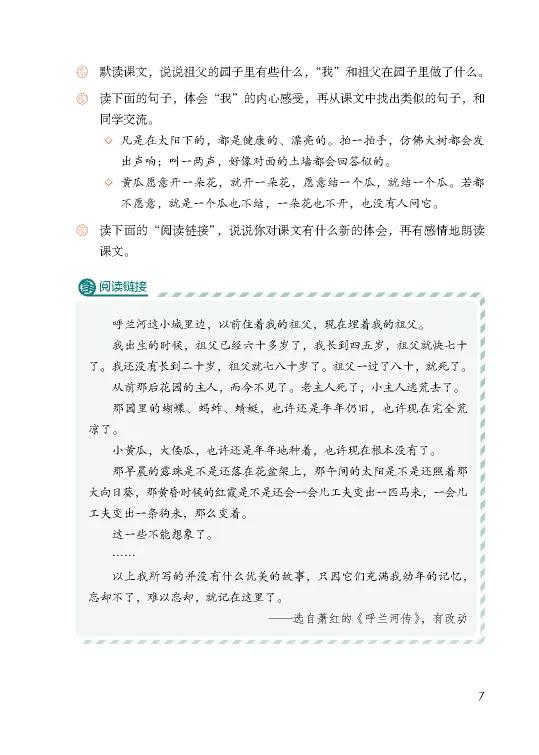 默读课文，说说祖父的园子里有些什么，“我”和祖父在园子里做了什么。

读下面的句子，体会“我”的内心感受，再从课文中找出类似的句子，和同学交流。

◇ 凡是在太阳下的，都是健康的、漂亮的。拍一拍手，仿佛大树都会发出声响；叫一两声，好像对面的土墙都会回答似的。

◇ 黄瓜愿意开一朵花，就开一朵花，愿意结一个瓜，就结一个瓜。若都不愿意，就是一个瓜也不结，一朵花也不开，也没有人问它。

读下面的“阅读链接”，说说你对课文有什么新的体会，再有感情地朗读课文。

阅读链接

呼兰河这小城里边，以前住着我的祖父，现在埋着我的祖父。

我出生的时候，祖父已经六十多岁了，我长到四五岁，祖父就快七十了。我还没有长到二十岁，祖父就七八十岁了。祖父一过了八十，就死了。

从前那后花园的主人，而今不见了。老主人死了，小主人逃荒去了。

那园里的蝴蝶、蚂蚱、蜻蜓，也许还是年年仍旧，也许现在完全荒凉了。

小黄瓜，大倭瓜，也许还是年年地种着，也许现在根本没有了。

那早晨的露珠是不是还落在花盆架上，那午间的太阳是不是还照着那大向日葵，那黄昏时候的红霞是不是还会一会儿工夫变出一匹马来，一会儿工夫变出一条狗来，那么变着。

这一些不能想象了。

……

以上我所写的并没有什么优美的故事，只因它们充满我幼年的记忆，忘却不了，难以忘却，就记在这里了。

——选自萧红的《呼兰河传》，有改动

7